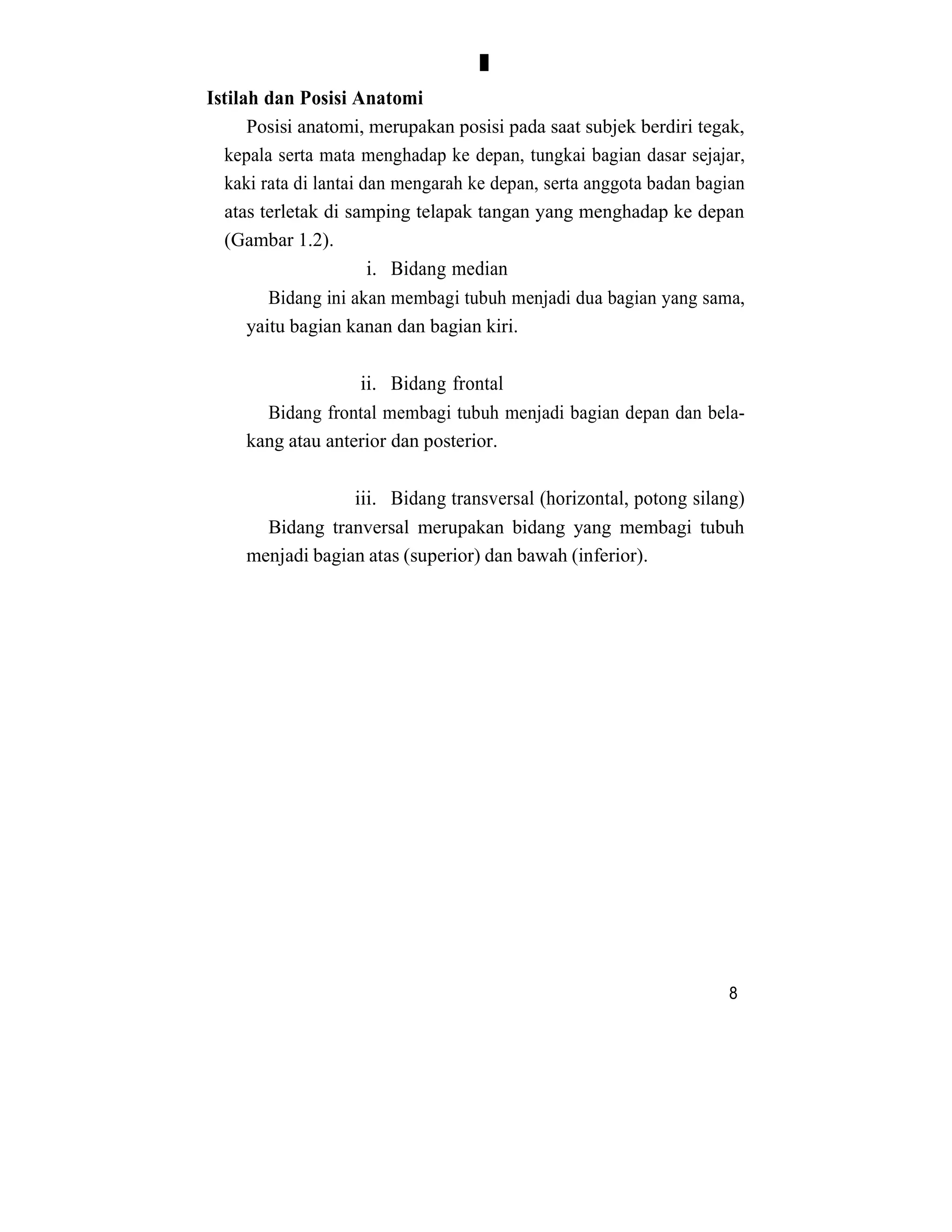 Istilah dan Posisi Anatomi

Posisi anatomi, merupakan posisi pada saat subjek berdiri tegak, kepala serta mata menghadap ke depan, tungkai bagian dasar sejajar, kaki rata di lantai dan mengarah ke depan, serta anggota badan bagian atas terletak di samping telapak tangan yang menghadap ke depan (Gambar 1.2).

i. Bidang median

Bidang ini akan membagi tubuh menjadi dua bagian yang sama, yaitu bagian kanan dan bagian kiri.

ii. Bidang frontal

Bidang frontal membagi tubuh menjadi bagian depan dan belakang atau anterior dan posterior.

iii. Bidang transversal (horizontal, potong silang)

Bidang tranversal merupakan bidang yang membagi tubuh menjadi bagian atas (superior) dan bawah (inferior).

8